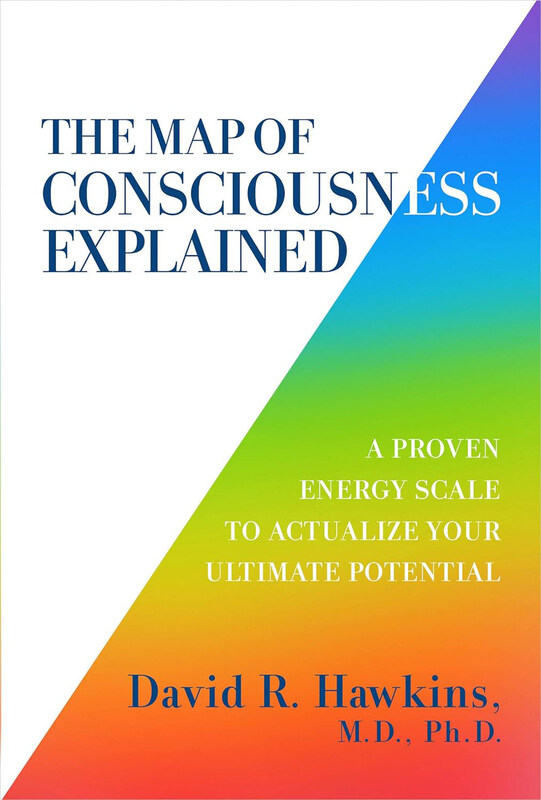 THE MAP OF CONSCIOUSNESS EXPLAINED

A PROVEN ENERGY SCALE TO ACTUALIZE YOUR ULTIMATE POTENTIAL

David R. Hawkins, M.D., Ph.D.